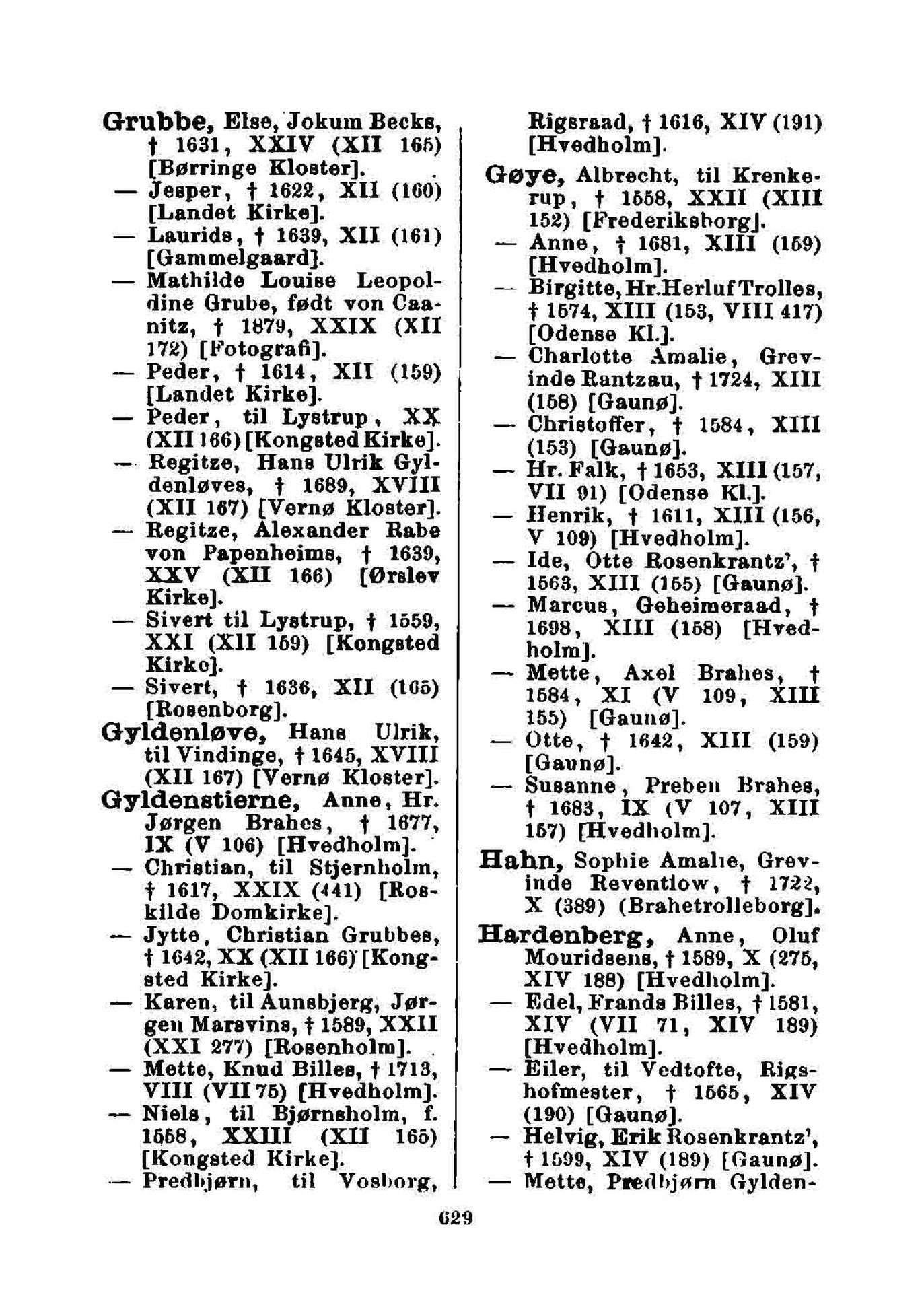 Grubbe, Else, Jokum Becks, † 1631, XXIV (XII 165) [Børringe Kloster].
— Jesper, † 1622, XII (160) [Landet Kirke].
— Laurids, † 1639, XII (161) [Gammelgaard].
— Mathilde Louise Leopoldine Grube, født von Caanitz, † 1879, XXIX (XII 172) [Fotografi].
— Peder, † 1614, XII (159) [Landet Kirke].
— Peder, til Lystrup, XX (XII 166) [Kongsted Kirke].
— Regitze, Hans Ulrik Gyldenløves, † 1689, XVIII (XII 167) [Vernø Kloster].
— Regitze, Alexander Rabe von Papenheims, † 1639, XXV (XII 166) [Ørslev Kirke].
— Sivert til Lystrup, † 1559, XXI (XII 159) [Kongsted Kirke].
— Sivert, † 1636, XII (165) [Rosenborg].
Gyldenløve, Hans Ulrik, til Vindinge, † 1645, XVIII (XII 167) [Vernø Kloster].
Gyldenstierne, Anne, Hr. Jørgen Brahes, † 1677, IX (V 106) [Hvedholm].
— Christian, til Stjernholm, † 1617, XXIX (441) [Roskilde Domkirke].
— Jytte, Christian Grubbes, † 1642, XX (XII 166) [Kongsted Kirke].
— Karen, til Aunsbjerg, Jørgen Marsvins, † 1589, XXII (XXI 277) [Rosenholm].
— Mette, Knud Billes, † 1713, VIII (VII 75) [Hvedholm].
— Niels, til Bjørnsholm, f. 1558, XXIII (XII 165) [Kongsted Kirke].
— Predbjørn, til Vosborg, Rigsraad, † 1616, XIV (191) [Hvedholm].
Gøye, Albrecht, til Krenkerup, † 1558, XXII (XIII 152) [Frederiksborg].
— Anne, † 1681, XIII (159) [Hvedholm].
— Birgitte, Hr. Herluf Trolles, † 1574, XIII (153, VIII 417) [Odense Kl.].
— Charlotte Amalie, Grevinde Rantzau, † 1724, XIII (158) [Gaunø].
— Christoffer, † 1584, XIII (153) [Gaunø].
— Hr. Falk, † 1653, XIII (157, VII 91) [Odense Kl.].
— Henrik, † 1611, XIII (156, V 109) [Hvedholm].
— Ide, Otte Rosenkrantz', † 1563, XIII (155) [Gaunø].
— Marcus, Geheimeraad, † 1698, XIII (158) [Hvedholm].
— Mette, Axel Brahes, † 1584, XI (V 109, XIII 155) [Gaunø].
— Otte, † 1642, XIII (159) [Gaunø].
— Susanne, Preben Brahes, † 1683, IX (V 107, XIII 157) [Hvedholm].
Hahn, Sophie Amalie, Grevinde Reventlow, † 1722, X (389) (Brahetrolleborg].
Hardenberg, Anne, Oluf Mouridsens, † 1589, X (275, XIV 188) [Hvedholm].
— Edel, Frands Billes, † 1581, XIV (VII 71, XIV 189) [Hvedholm].
— Eiler, til Vedtofte, Rigshofmester, † 1565, XIV (190) [Gaunø].
— Helvig, Erik Rosenkrantz', † 1599, XIV (189) [Gaunø].
— Mette, Predbjørn Gylden-

629